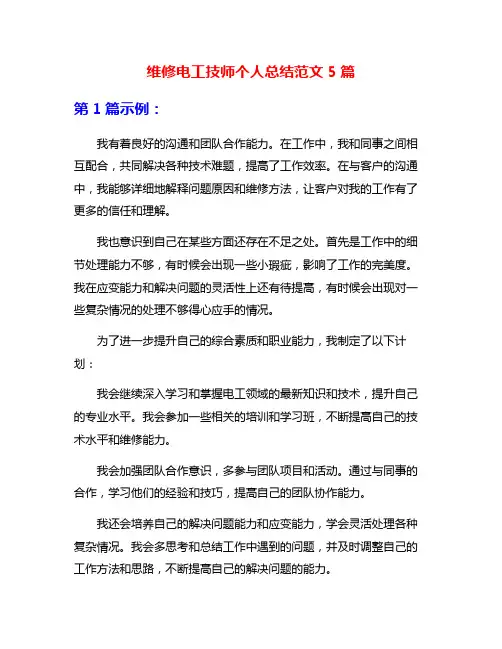 维修电工技师个人总结范文 5 篇

第 1 篇示例：

我有着良好的沟通和团队合作能力。在工作中，我和同事之间相互配合，共同解决各种技术难题，提高了工作效率。在与客户的沟通中，我能够详细地解释问题原因和维修方法，让客户对我的工作有了更多的信任和理解。

我也意识到自己在某些方面还存在不足之处。首先是工作中的细节处理能力不够，有时候会出现一些小瑕疵，影响了工作的完美度。我在应变能力和解决问题的灵活性上还有待提高，有时候会出现对一些复杂情况的处理不够得心应手的情况。

为了进一步提升自己的综合素质和职业能力，我制定了以下计划：

我会继续深入学习和掌握电工领域的最新知识和技术，提升自己的专业水平。我会参加一些相关的培训和学习班，不断提高自己的技术水平和维修能力。

我会加强团队合作意识，多参与团队项目和活动。通过与同事的合作，学习他们的经验和技巧，提高自己的团队协作能力。

我还会培养自己的解决问题能力和应变能力，学会灵活处理各种复杂情况。我会多思考和总结工作中遇到的问题，并及时调整自己的工作方法和思路，不断提高自己的解决问题的能力。